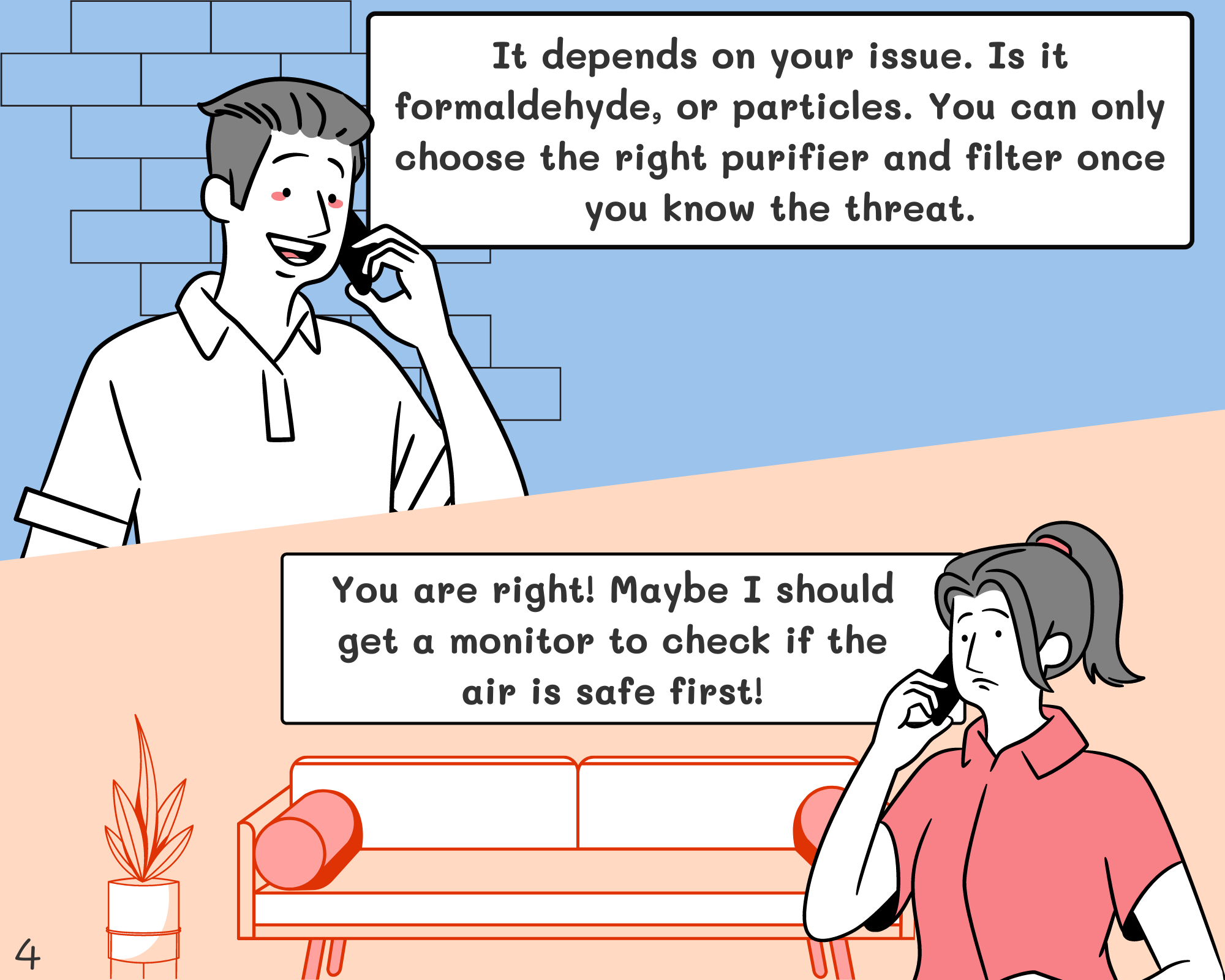 It depends on your issue. Is it formaldehyde, or particles. You can only choose the right purifier and filter once you know the threat.

You are right! Maybe I should get a monitor to check if the air is safe first!

4